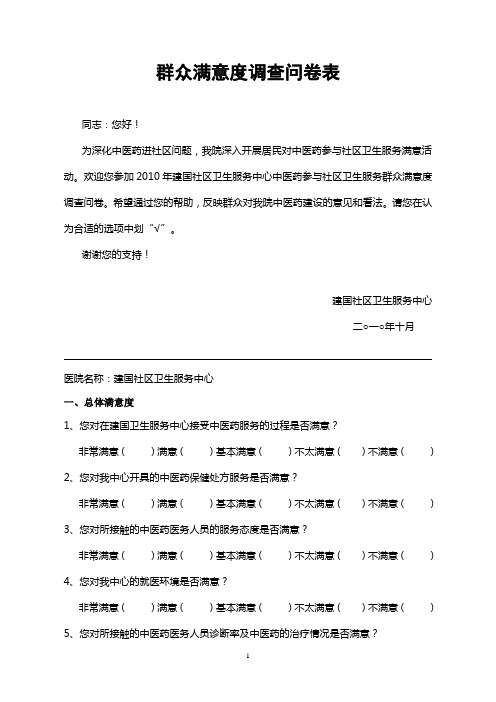 群众满意度调查问卷表

同志：您好！

为深化中医药进社区问题，我院深入开展居民对中医药参与社区卫生服务满意活动。欢迎您参加 2010 年建国社区卫生服务中心中医药参与社区卫生服务群众满意度调查问卷。希望通过您的帮助，反映群众对我院中医药建设的意见和看法。请您在认为合适的选项中划“√”。

谢谢您的支持！

建国社区卫生服务中心

二○一○年十月

医院名称：建国社区卫生服务中心

一、总体满意度

1、您对在建国卫生服务中心接受中医药服务的过程是否满意？

非常满意（ ）满意（ ）基本满意（ ）不太满意（ ）不满意（ ）

2、您对我中心开具的中医药保健处方服务是否满意？

非常满意（ ）满意（ ）基本满意（ ）不太满意（ ）不满意（ ）

3、您对所接触的中医药医务人员的服务态度是否满意？

非常满意（ ）满意（ ）基本满意（ ）不太满意（ ）不满意（ ）

4、您对我中心的就医环境是否满意？

非常满意（ ）满意（ ）基本满意（ ）不太满意（ ）不满意（ ）

5、您对所接触的中医药医务人员诊断率及中医药的治疗情况是否满意？

1